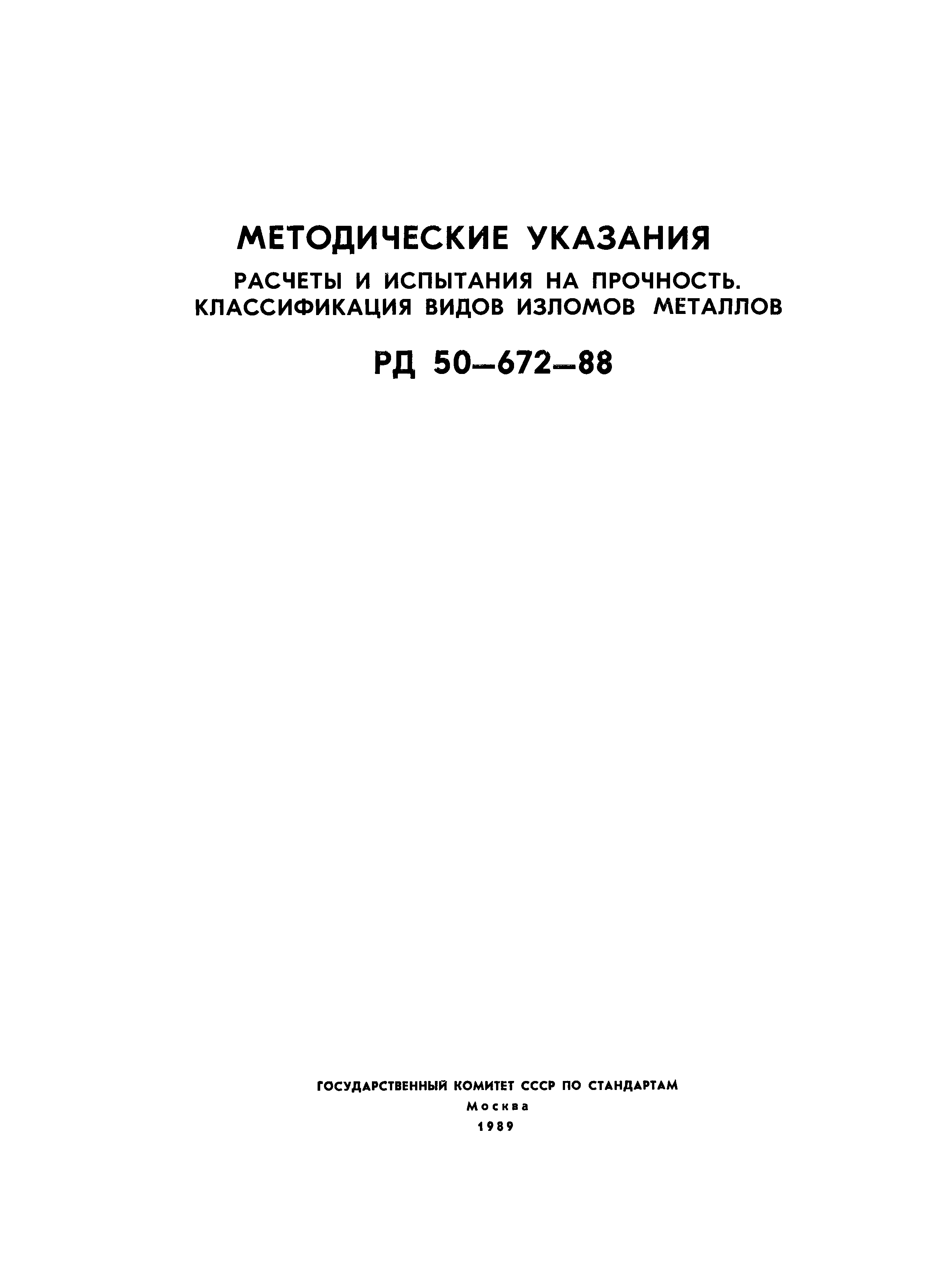 МЕТОДИЧЕСКИЕ УКАЗАНИЯ

РАСЧЕТЫ И ИСПЫТАНИЯ НА ПРОЧНОСТЬ. КЛАССИФИКАЦИЯ ВИДОВ ИЗЛОМОВ МЕТАЛЛОВ

РД 50—672—88

ГОСУДАРСТВЕННЫЙ КОМИТЕТ СССР ПО СТАНДАРТАМ
Москва
1989